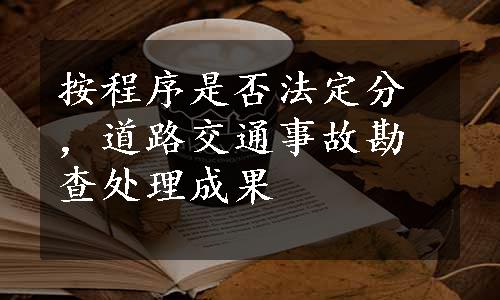 按程序是否法定分，道路交通事故勘查处理成果